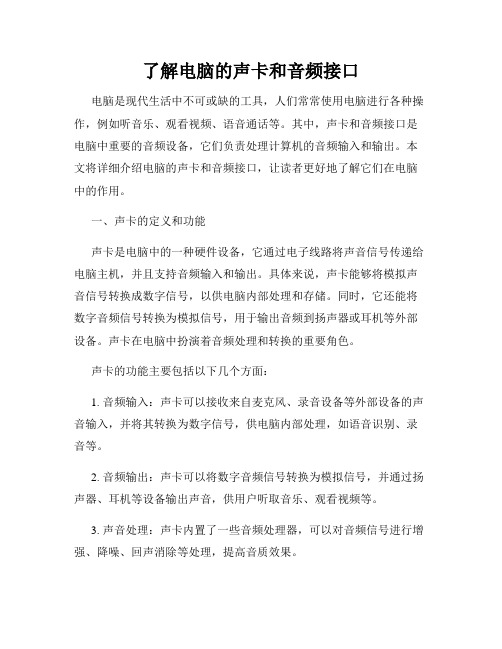 了解电脑的声卡和音频接口

电脑是现代生活中不可或缺的工具，人们常常使用电脑进行各种操作，例如听音乐、观看视频、语音通话等。其中，声卡和音频接口是电脑中重要的音频设备，它们负责处理计算机的音频输入和输出。本文将详细介绍电脑的声卡和音频接口，让读者更好地了解它们在电脑中的作用。

一、声卡的定义和功能

声卡是电脑中的一种硬件设备，它通过电子线路将声音信号传递给电脑主机，并且支持音频输入和输出。具体来说，声卡能够将模拟声音信号转换成数字信号，以供电脑内部处理和存储。同时，它还能将数字音频信号转换为模拟信号，用于输出音频到扬声器或耳机等外部设备。声卡在电脑中扮演着音频处理和转换的重要角色。

声卡的功能主要包括以下几个方面：

1. 音频输入：声卡可以接收来自麦克风、录音设备等外部设备的声音输入，并将其转换为数字信号，供电脑内部处理，如语音识别、录音等。

2. 音频输出：声卡可以将数字音频信号转换为模拟信号，并通过扬声器、耳机等设备输出声音，供用户听取音乐、观看视频等。

3. 声音处理：声卡内置了一些音频处理器，可以对音频信号进行增强、降噪、回声消除等处理，提高音质效果。